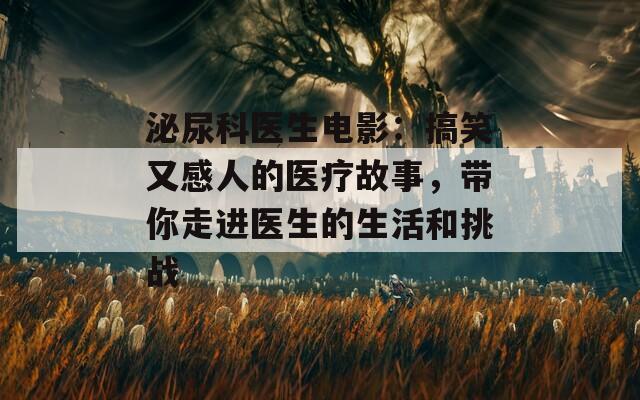 泌尿科医生电影：搞笑又感人的医疗故事，带你走进医生的生活和挑战